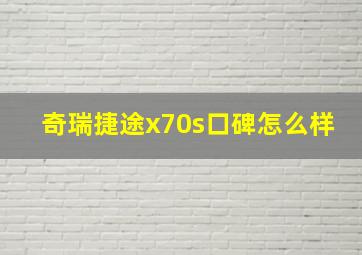 奇瑞捷途x70s口碑怎么样